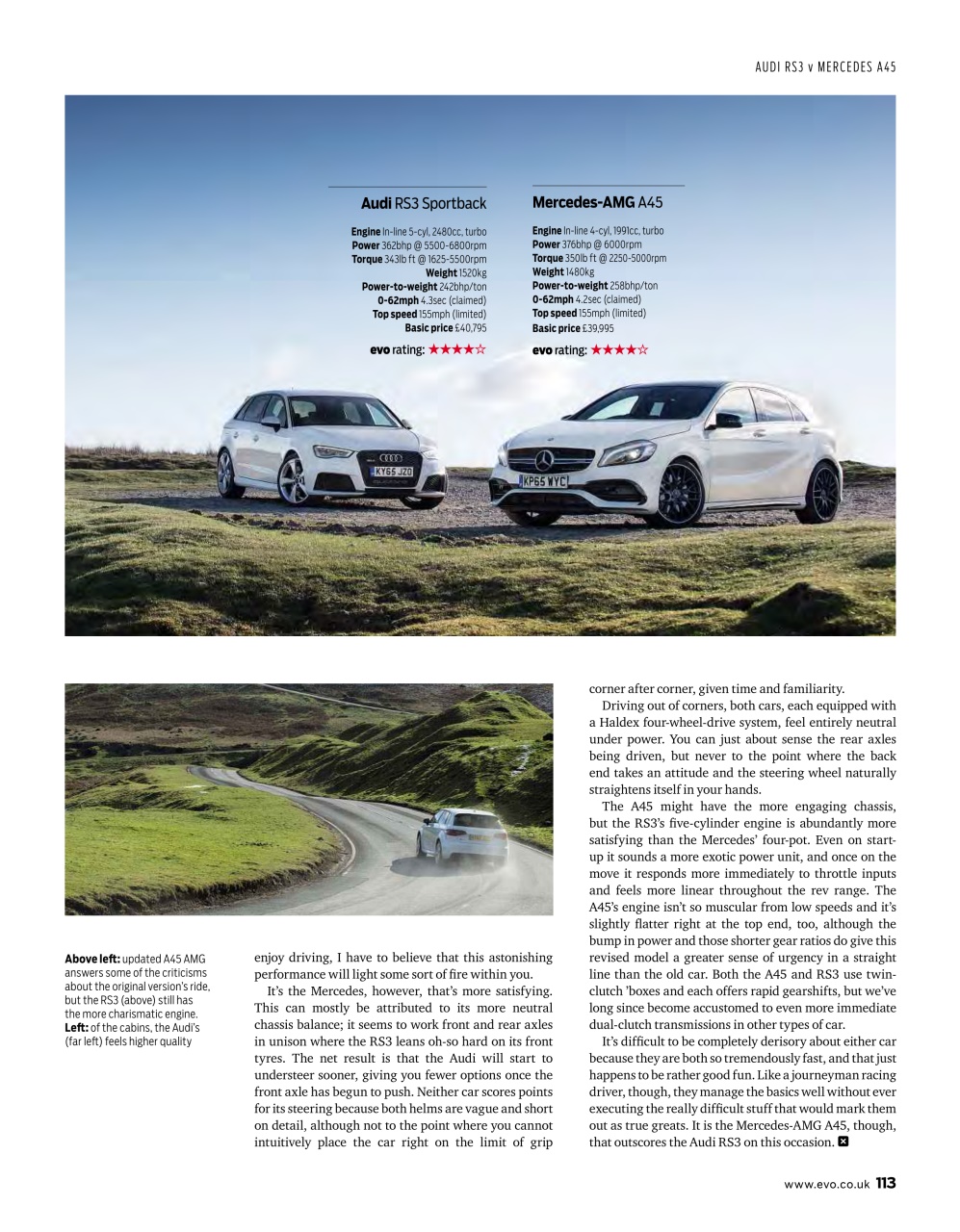 AUDI RS3 v MERCEDES A45

**Audi** RS3 Sportback

**Engine** In-line 5-cyl, 2480cc, turbo
**Power** 362bhp @ 5500-6800rpm
**Torque** 343lb ft @ 1625-5500rpm
**Weight** 1520kg
**Power-to-weight** 242bhp/ton
**0-62mph** 4.3sec (claimed)
**Top speed** 155mph (limited)
**Basic price** £40,795

**evo** rating: ★★★★☆

**Mercedes-AMG** A45

**Engine** In-line 4-cyl, 1991cc, turbo
**Power** 376bhp @ 6000rpm
**Torque** 350lb ft @ 2250-5000rpm
**Weight** 1480kg
**Power-to-weight** 258bhp/ton
**0-62mph** 4.2sec (claimed)
**Top speed** 155mph (limited)
**Basic price** £39,995

**evo** rating: ★★★★☆

KY65 JZO

KP65 WYC

**Above left:** updated A45 AMG answers some of the criticisms about the original version's ride, but the RS3 (above) still has the more charismatic engine. **Left:** of the cabins, the Audi's (far left) feels higher quality

enjoy driving, I have to believe that this astonishing performance will light some sort of fire within you.

It's the Mercedes, however, that's more satisfying. This can mostly be attributed to its more neutral chassis balance; it seems to work front and rear axles in unison where the RS3 leans oh-so hard on its front tyres. The net result is that the Audi will start to understeer sooner, giving you fewer options once the front axle has begun to push. Neither car scores points for its steering because both helms are vague and short on detail, although not to the point where you cannot intuitively place the car right on the limit of grip corner after corner, given time and familiarity.

Driving out of corners, both cars, each equipped with a Haldex four-wheel-drive system, feel entirely neutral under power. You can just about sense the rear axles being driven, but never to the point where the back end takes an attitude and the steering wheel naturally straightens itself in your hands.

The A45 might have the more engaging chassis, but the RS3's five-cylinder engine is abundantly more satisfying than the Mercedes' four-pot. Even on start-up it sounds a more exotic power unit, and once on the move it responds more immediately to throttle inputs and feels more linear throughout the rev range. The A45's engine isn't so muscular from low speeds and it's slightly flatter right at the top end, too, although the bump in power and those shorter gear ratios do give this revised model a greater sense of urgency in a straight line than the old car. Both the A45 and RS3 use twin-clutch 'boxes and each offers rapid gearshifts, but we've long since become accustomed to even more immediate dual-clutch transmissions in other types of car.

It's difficult to be completely derisory about either car because they are both so tremendously fast, and that just happens to be rather good fun. Like a journeyman racing driver, though, they manage the basics well without ever executing the really difficult stuff that would mark them out as true greats. It is the Mercedes-AMG A45, though, that outscores the Audi RS3 on this occasion.

www.evo.co.uk 113